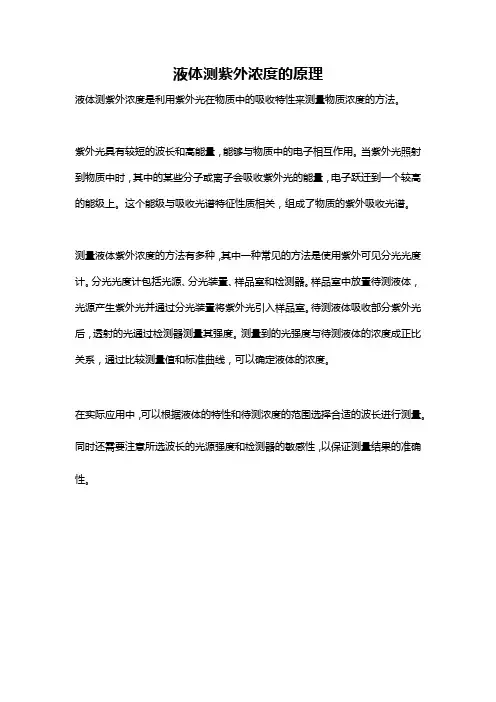 液体测紫外浓度的原理

液体测紫外浓度是利用紫外光在物质中的吸收特性来测量物质浓度的方法。

紫外光具有较短的波长和高能量，能够与物质中的电子相互作用。当紫外光照射到物质中时，其中的某些分子或离子会吸收紫外光的能量，电子跃迁到一个较高的能级上。这个能级与吸收光谱特征性质相关，组成了物质的紫外吸收光谱。

测量液体紫外浓度的方法有多种，其中一种常见的方法是使用紫外可见分光光度计。分光光度计包括光源、分光装置、样品室和检测器。样品室中放置待测液体，光源产生紫外光并通过分光装置将紫外光引入样品室。待测液体吸收部分紫外光后，透射的光通过检测器测量其强度。测量到的光强度与待测液体的浓度成正比关系，通过比较测量值和标准曲线，可以确定液体的浓度。

在实际应用中，可以根据液体的特性和待测浓度的范围选择合适的波长进行测量。同时还需要注意所选波长的光源强度和检测器的敏感性，以保证测量结果的准确性。